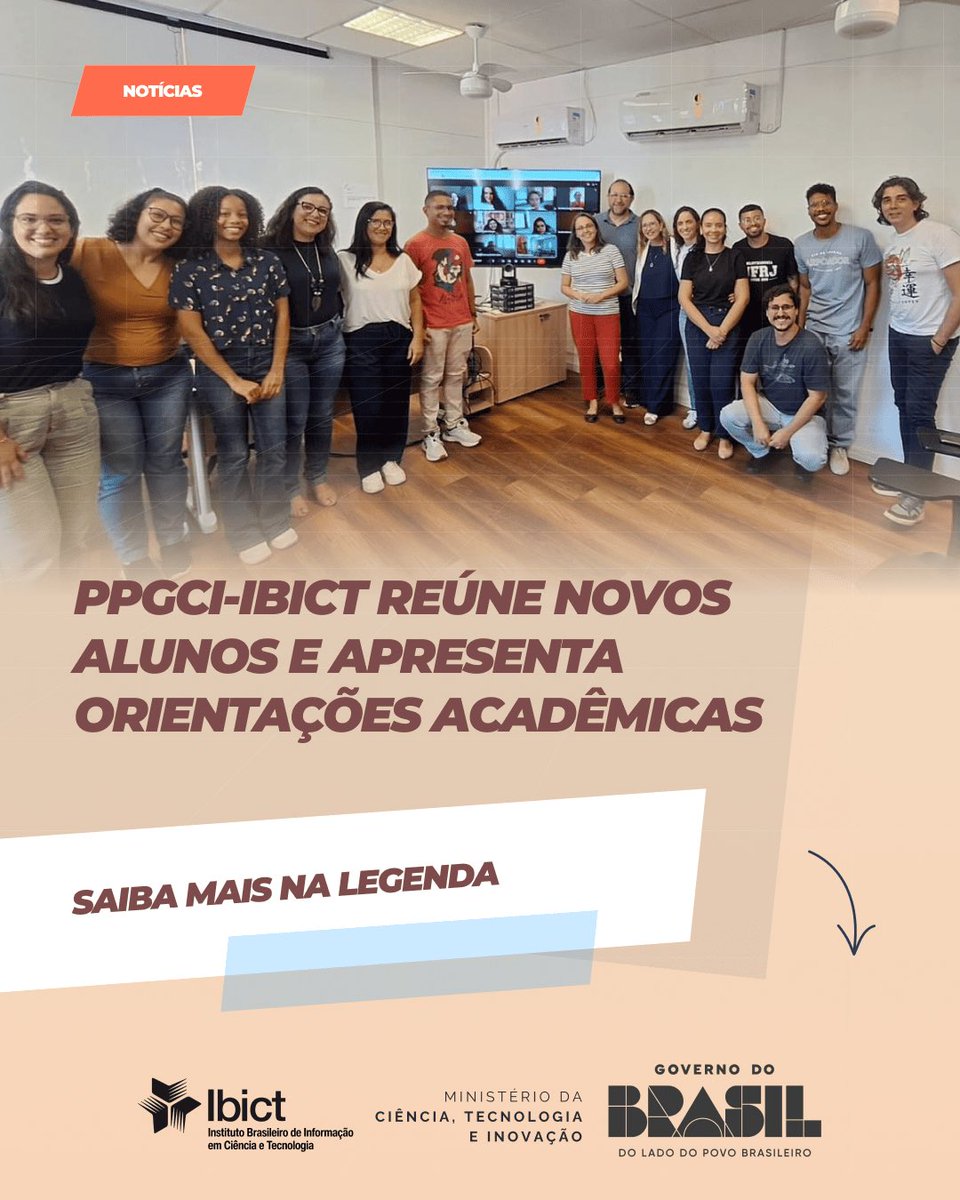 NOTÍCIAS

PPGCI-IBICT REÚNE NOVOS ALUNOS E APRESENTA ORIENTAÇÕES ACADÊMICAS

SAIBA MAIS NA LEGENDA

Ibict
Instituto Brasileiro de Informação em Ciência e Tecnologia

MINISTÉRIO DA
CIÊNCIA, TECNOLOGIA
E INOVAÇÃO

GOVERNO DO
BRASIL
DO LADO DO POVO BRASILEIRO